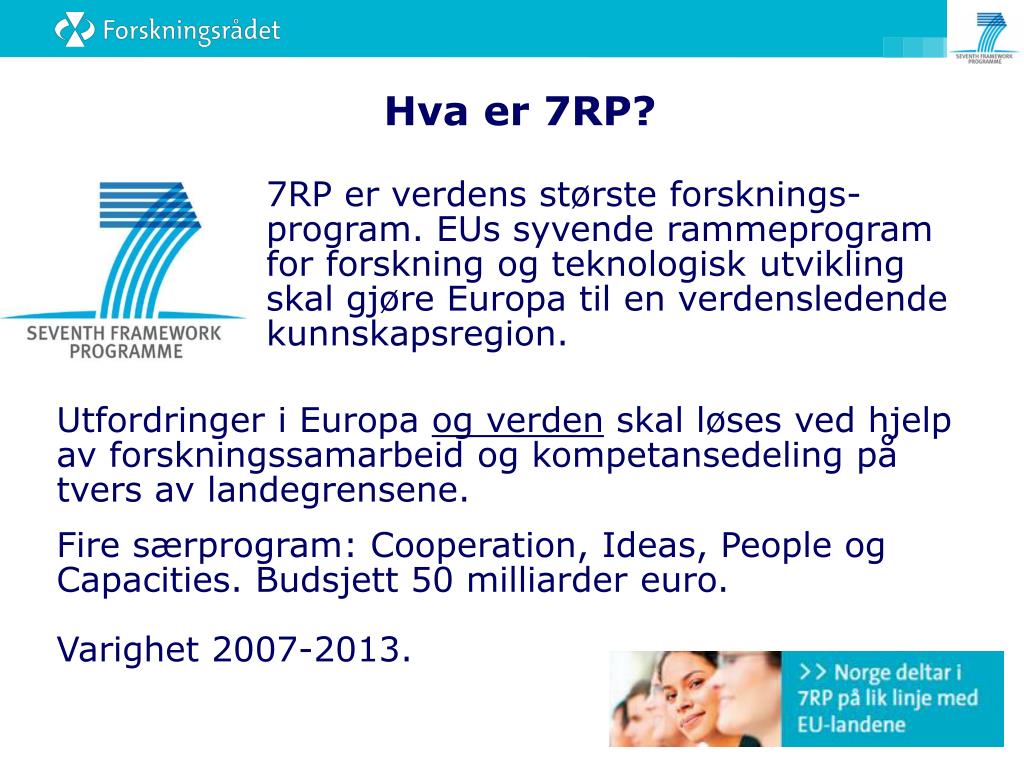 Forskningsrådet

SEVENTH FRAMEWORK PROGRAMME

Hva er 7RP?

SEVENTH FRAMEWORK PROGRAMME

7RP er verdens største forskningsprogram. EUs syvende rammeprogram for forskning og teknologisk utvikling skal gjøre Europa til en verdensledende kunnskapsregion.

Utfordringer i Europa og verden skal løses ved hjelp av forskningssamarbeid og kompetansedeling på tvers av landegrensene.

Fire særprogram: Cooperation, Ideas, People og Capacities. Budsjett 50 milliarder euro.

Varighet 2007-2013.

>> Norge deltar i 7RP på lik linje med EU-landene